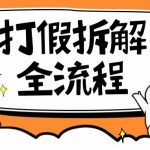 打假拆解
全流程